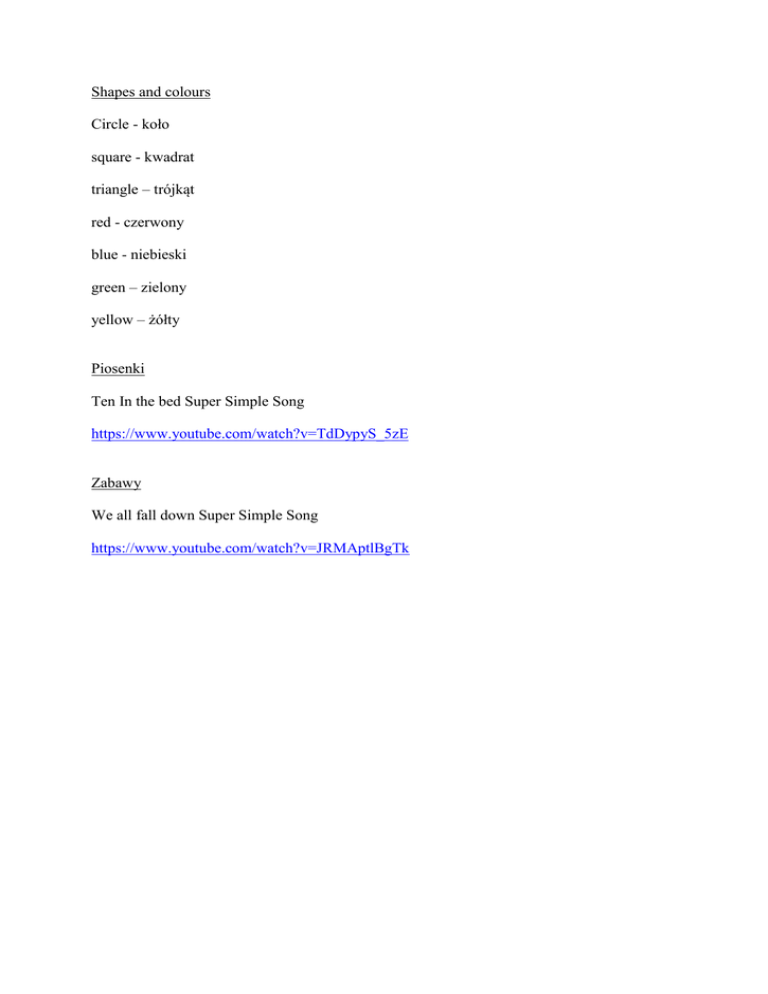 Shapes and colours

Circle - koło

square - kwadrat

triangle – trójkąt

red - czerwony

blue - niebieski

green – zielony

yellow – żółty

Piosenki

Ten In the bed Super Simple Song

https://www.youtube.com/watch?v=TdDypyS_5zE

Zabawy

We all fall down Super Simple Song

https://www.youtube.com/watch?v=JRMAptlBgTk